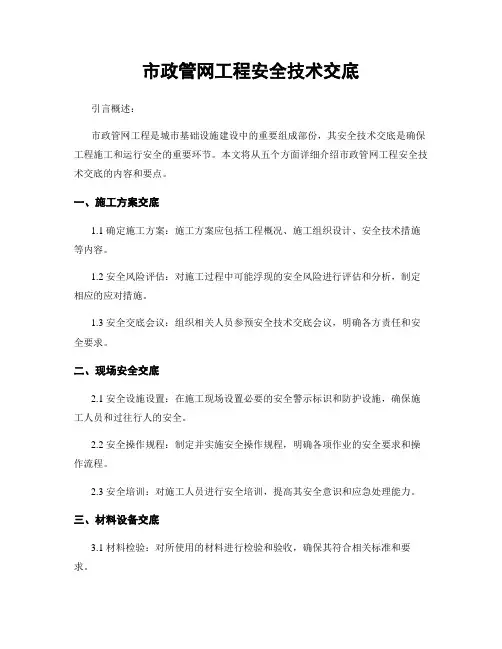 市政管网工程安全技术交底

引言概述：

市政管网工程是城市基础设施建设中的重要组成部份，其安全技术交底是确保工程施工和运行安全的重要环节。本文将从五个方面详细介绍市政管网工程安全技术交底的内容和要点。

一、施工方案交底

1.1 确定施工方案：施工方案应包括工程概况、施工组织设计、安全技术措施等内容。

1.2 安全风险评估：对施工过程中可能浮现的安全风险进行评估和分析，制定相应的应对措施。

1.3 安全交底会议：组织相关人员参预安全技术交底会议，明确各方责任和安全要求。

二、现场安全交底

2.1 安全设施设置：在施工现场设置必要的安全警示标识和防护设施，确保施工人员和过往行人的安全。

2.2 安全操作规程：制定并实施安全操作规程，明确各项作业的安全要求和操作流程。

2.3 安全培训：对施工人员进行安全培训，提高其安全意识和应急处理能力。

三、材料设备交底

3.1 材料检验：对所使用的材料进行检验和验收，确保其符合相关标准和要求。